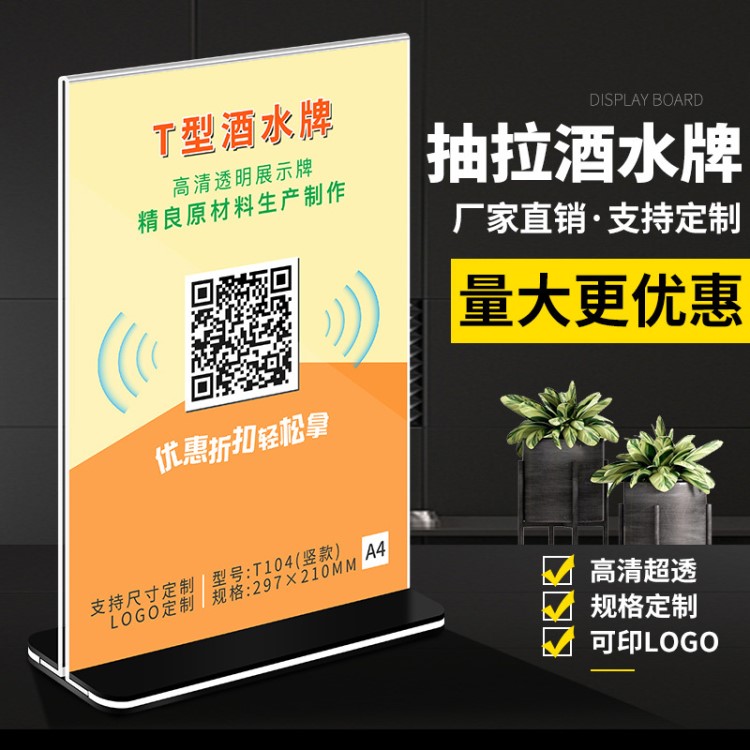 T型酒水牌
高清透明展示牌
精良原材料生产制作

优惠折扣轻松拿

支持尺寸定制
LOGO定制
型号:T104(竖款)
规格:297×210MM
A4

DISPLAY BOARD
抽拉酒水牌
厂家直销·支持定制
量大更优惠

高清超透
规格定制
可印LOGO